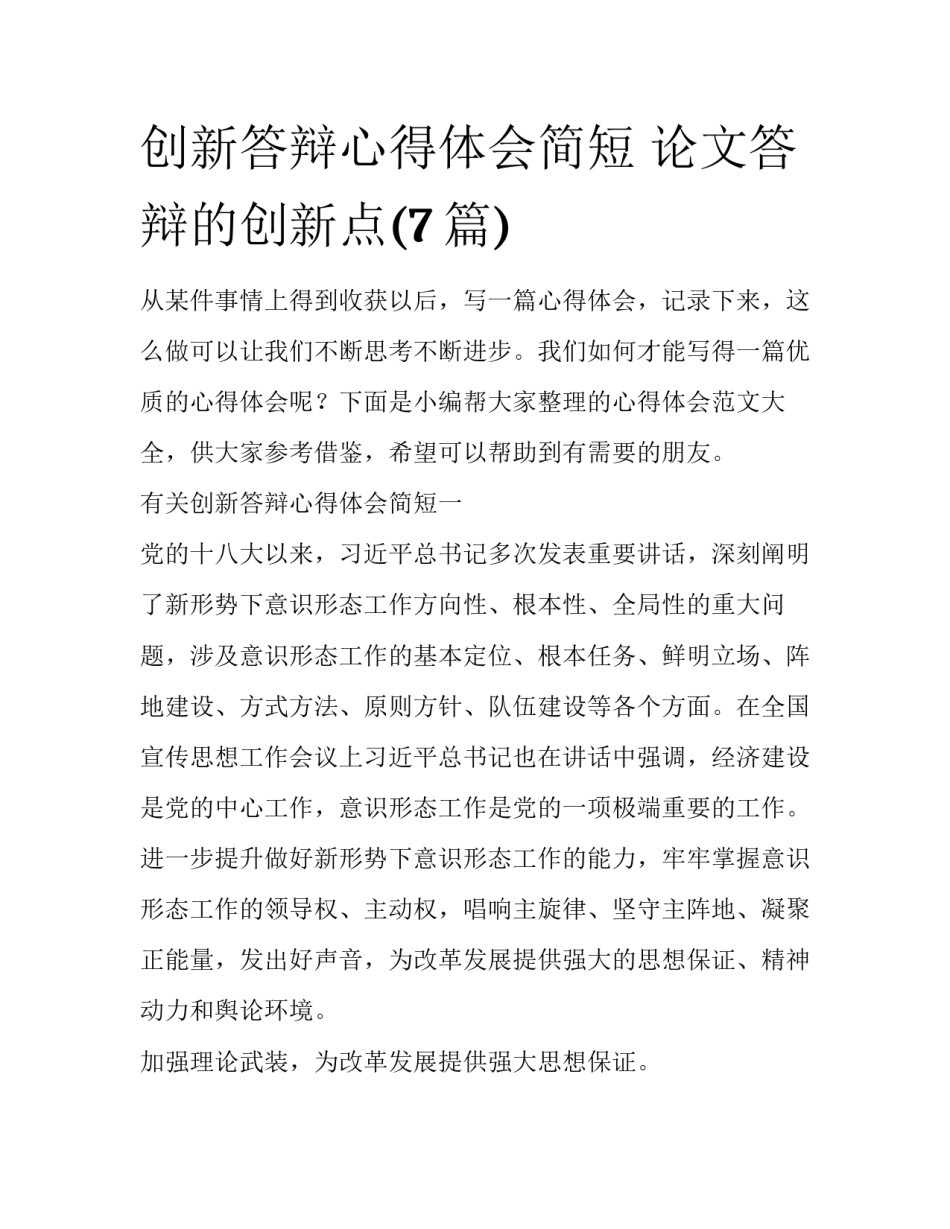 创新答辩心得体会简短 论文答辩的创新点(7 篇)

从某件事情上得到收获以后，写一篇心得体会，记录下来，这么做可以让我们不断思考不断进步。我们如何才能写得一篇优质的心得体会呢？下面是小编帮大家整理的心得体会范文大全，供大家参考借鉴，希望可以帮助到有需要的朋友。

有关创新答辩心得体会简短一

党的十八大以来，习近平总书记多次发表重要讲话，深刻阐明了新形势下意识形态工作方向性、根本性、全局性的重大问题，涉及意识形态工作的基本定位、根本任务、鲜明立场、阵地建设、方式方法、原则方针、队伍建设等各个方面。在全国宣传思想工作会议上习近平总书记也在讲话中强调，经济建设是党的中心工作，意识形态工作是党的一项极端重要的工作。进一步提升做好新形势下意识形态工作的能力，牢牢掌握意识形态工作的领导权、主动权，唱响主旋律、坚守主阵地、凝聚正能量，发出好声音，为改革发展提供强大的思想保证、精神动力和舆论环境。

加强理论武装，为改革发展提供强大思想保证。